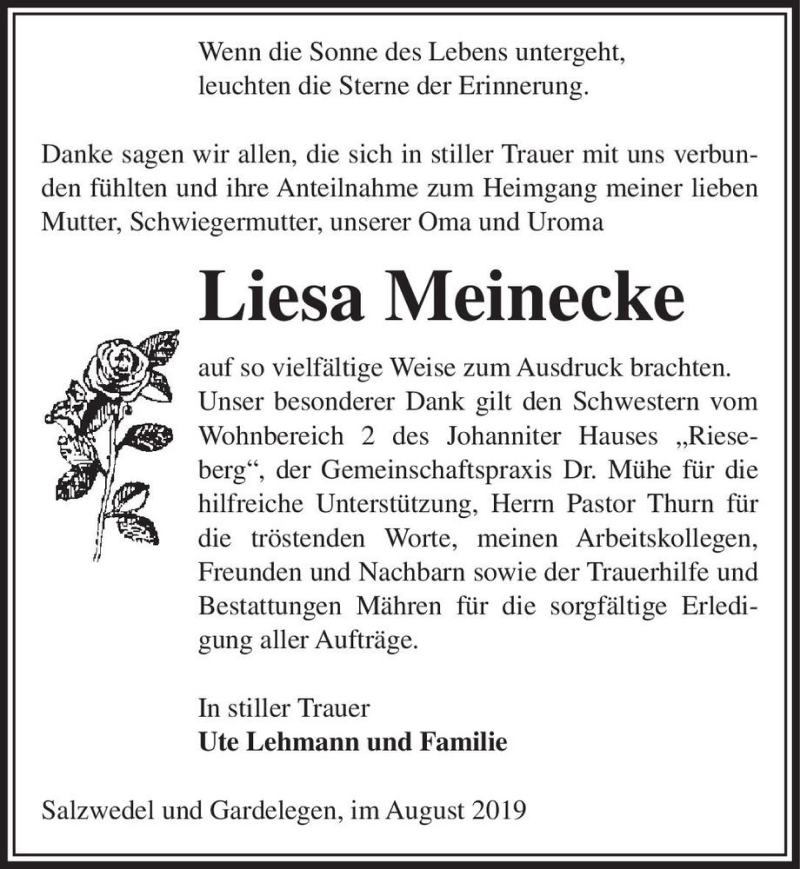 Wenn die Sonne des Lebens untergeht,
leuchten die Sterne der Erinnerung.

Danke sagen wir allen, die sich in stiller Trauer mit uns verbunden fühlten und ihre Anteilnahme zum Heimgang meiner lieben Mutter, Schwiegermutter, unserer Oma und Uroma

Liesa Meinecke

auf so vielfältige Weise zum Ausdruck brachten. Unser besonderer Dank gilt den Schwestern vom Wohnbereich 2 des Johanniter Hauses „Rieseberg“, der Gemeinschaftspraxis Dr. Mühe für die hilfreiche Unterstützung, Herrn Pastor Thurn für die tröstenden Worte, meinen Arbeitskollegen, Freunden und Nachbarn sowie der Trauerhilfe und Bestattungen Mähren für die sorgfältige Erledigung aller Aufträge.

In stiller Trauer
Ute Lehmann und Familie

Salzwedel und Gardelegen, im August 2019